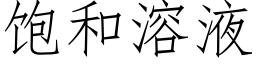 饱和溶液